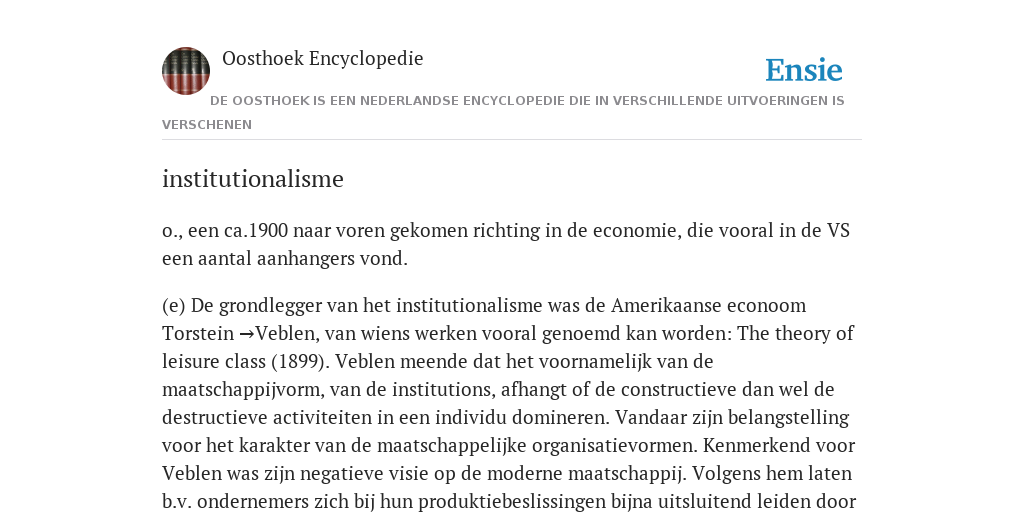 Oosthoek Encyclopedie

Ensie

DE OOSTHOEK IS EEN NEDERLANDSE ENCYCLOPEDIE DIE IN VERSCHILLENDE UITVOERINGEN IS VERSCHENEN

institutionalisme

o., een ca.1900 naar voren gekomen richting in de economie, die vooral in de VS een aantal aanhangers vond.

(e) De grondlegger van het institutionalisme was de Amerikaanse econoom Torstein →Veblen, van wiens werken vooral genoemd kan worden: The theory of leisure class (1899). Veblen meende dat het voornamelijk van de maatschappijvorm, van de institutions, afhangt of de constructieve dan wel de destructieve activiteiten in een individu domineren. Vandaar zijn belangstelling voor het karakter van de maatschappelijke organisatievormen. Kenmerkend voor Veblen was zijn negatieve visie op de moderne maatschappij. Volgens hem laten b.v. ondernemers zich bij hun produktiebeslissingen bijna uitsluitend leiden door